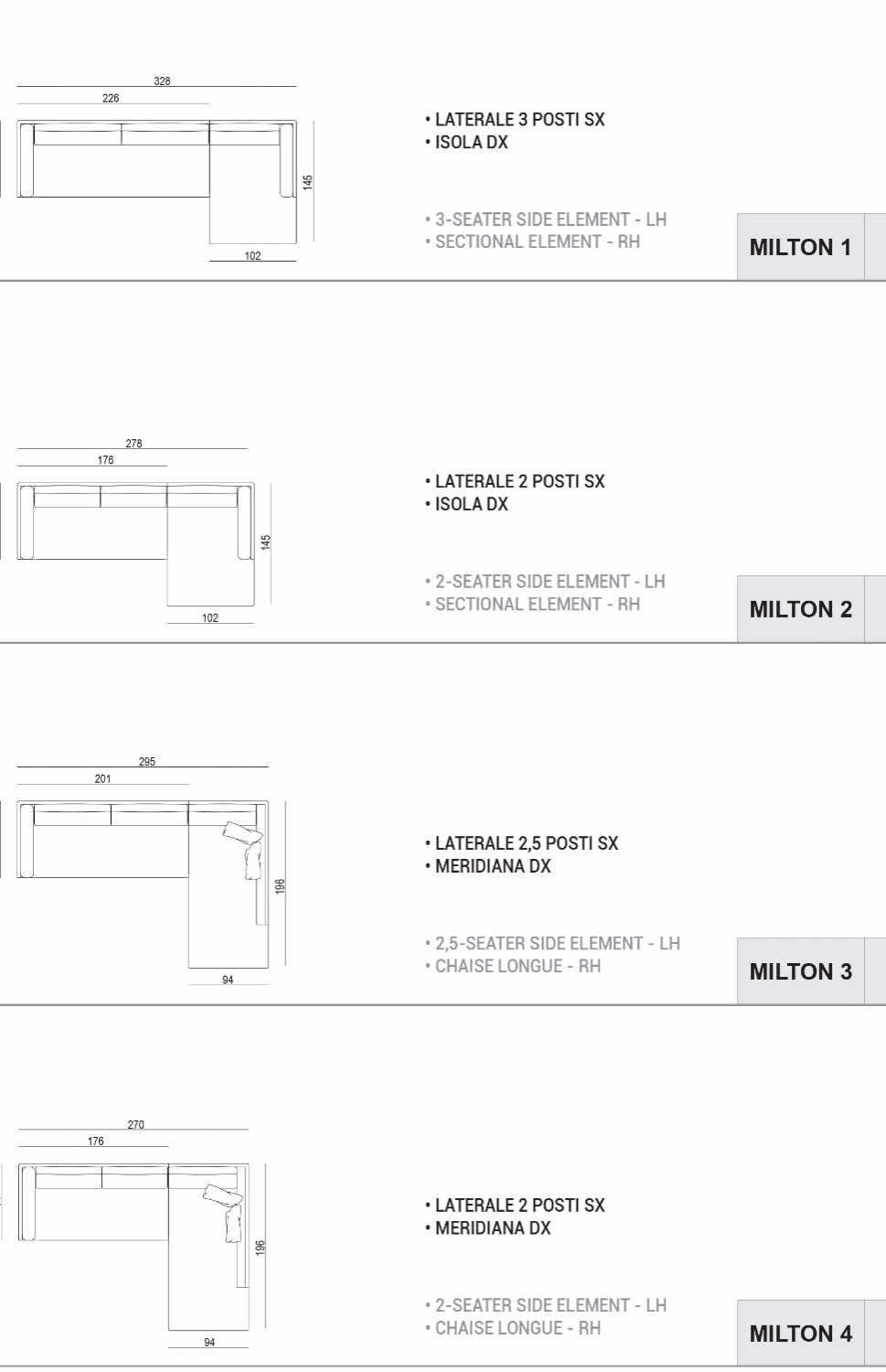 328
226
145
102

• LATERALE 3 POSTI SX
• ISOLA DX

• 3-SEATER SIDE ELEMENT - LH
• SECTIONAL ELEMENT - RH

MILTON 1

278
176
145
102

• LATERALE 2 POSTI SX
• ISOLA DX

• 2-SEATER SIDE ELEMENT - LH
• SECTIONAL ELEMENT - RH

MILTON 2

295
201
196
94

• LATERALE 2,5 POSTI SX
• MERIDIANA DX

• 2,5-SEATER SIDE ELEMENT - LH
• CHAISE LONGUE - RH

MILTON 3

270
176
196
94

• LATERALE 2 POSTI SX
• MERIDIANA DX

• 2-SEATER SIDE ELEMENT - LH
• CHAISE LONGUE - RH

MILTON 4